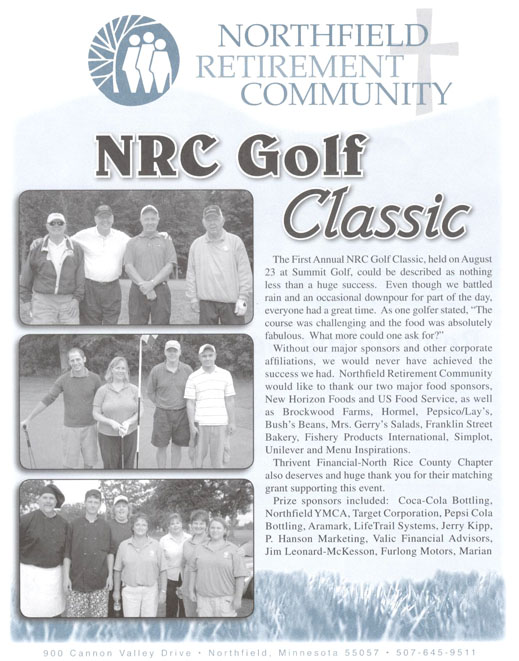 NORTHFIELD RETIREMENT COMMUNITY

NRC Golf Classic

The First Annual NRC Golf Classic, held on August 23 at Summit Golf, could be described as nothing less than a huge success. Even though we battled rain and an occasional downpour for part of the day, everyone had a great time. As one golfer stated, "The course was challenging and the food was absolutely fabulous. What more could one ask for?"

Without our major sponsors and other corporate affiliations, we would never have achieved the success we had. Northfield Retirement Community would like to thank our two major food sponsors, New Horizon Foods and US Food Service, as well as Brockwood Farms, Hormel, Pepsico/Lay's, Bush's Beans, Mrs. Gerry's Salads, Franklin Street Bakery, Fishery Products International, Simplot, Unilever and Menu Inspirations.

Thrivent Financial-North Rice County Chapter also deserves and huge thank you for their matching grant supporting this event.

Prize sponsors included: Coca-Cola Bottling, Northfield YMCA, Target Corporation, Pepsi Cola Bottling, Aramark, LifeTrail Systems, Jerry Kipp, P. Hanson Marketing, Valic Financial Advisors, Jim Leonard-McKesson, Furlong Motors, Marian

900 Cannon Valley Drive • Northfield, Minnesota 55057 • 507-645-9511